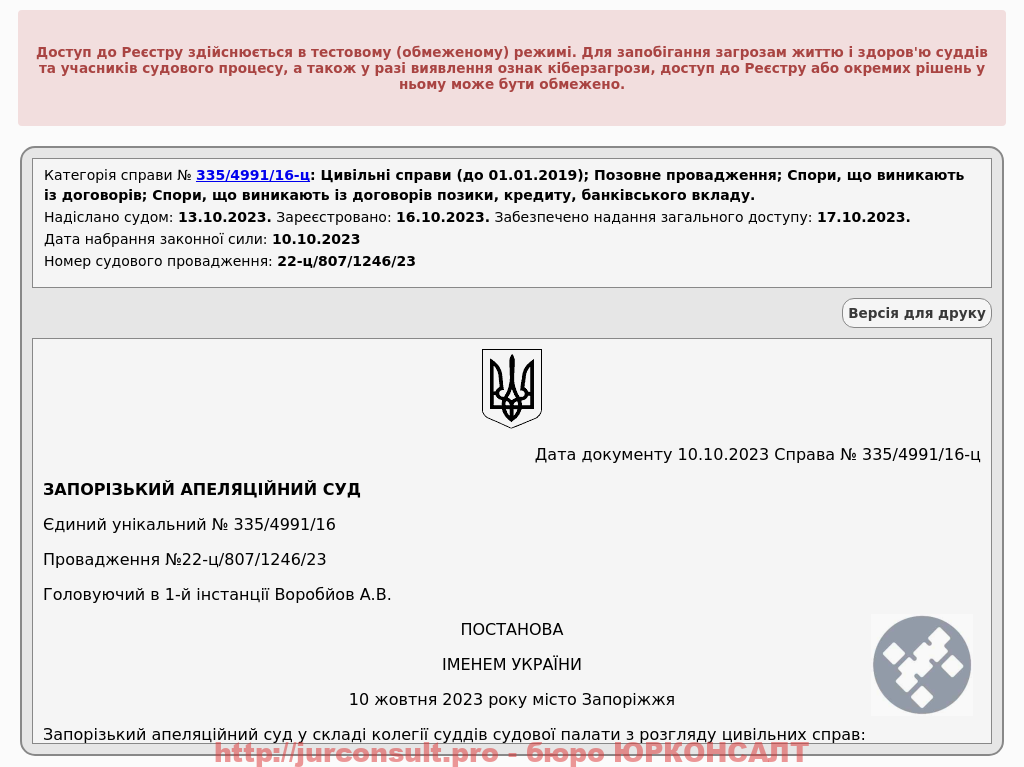 Доступ до Реєстру здійснюється в тестовому (обмеженому) режимі. Для запобігання загрозам життю і здоров'ю суддів та учасників судового процесу, а також у разі виявлення ознак кіберзагрози, доступ до Реєстру або окремих рішень у ньому може бути обмежено.

Категорія справи № 335/4991/16-ц: Цивільні справи (до 01.01.2019); Позовне провадження; Спори, що виникають із договорів; Спори, що виникають із договорів позики, кредиту, банківського вкладу.
Надіслано судом: 13.10.2023. Зареєстровано: 16.10.2023. Забезпечено надання загального доступу: 17.10.2023.
Дата набрання законної сили: 10.10.2023
Номер судового провадження: 22-ц/807/1246/23

Версія для друку

Дата документу 10.10.2023 Справа № 335/4991/16-ц

ЗАПОРІЗЬКИЙ АПЕЛЯЦІЙНИЙ СУД

Єдиний унікальний № 335/4991/16

Провадження №22-ц/807/1246/23

Головуючий в 1-й інстанції Воробйов А.В.

ПОСТАНОВА

ІМЕНЕМ УКРАЇНИ

10 жовтня 2023 року місто Запоріжжя

Запорізький апеляційний суд у складі колегії суддів судової палати з розгляду цивільних справ:

http://jurconsult.pro - бюро ЮРКОНСАЛТ